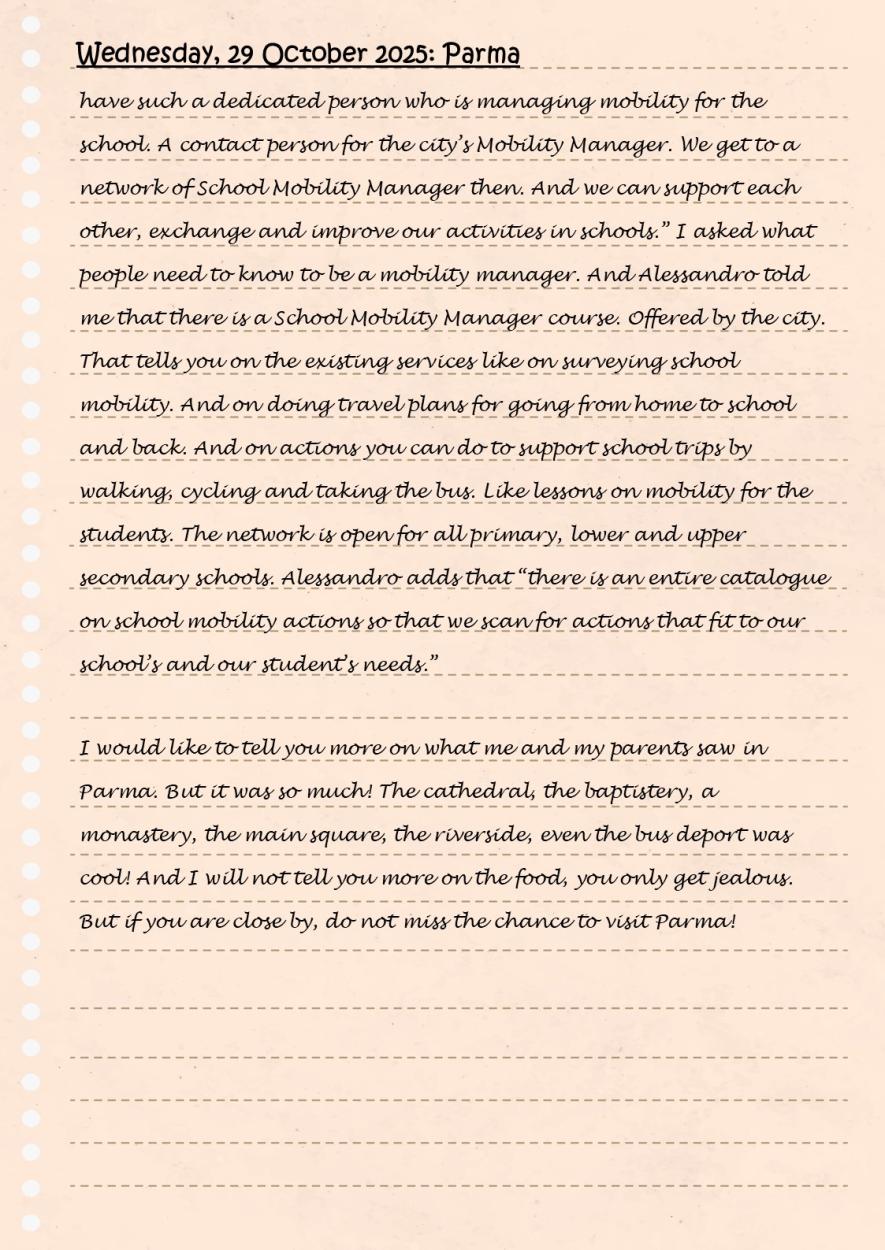 Wednesday, 29 October 2025: Parma

have such a dedicated person who is managing mobility for the school. A contact person for the city's Mobility Manager. We get to a network of School Mobility Manager then. And we can support each other, exchange and improve our activities in schools." I asked what people need to know to be a mobility manager. And Alessandro told me that there is a School Mobility Manager course. Offered by the city. That tells you on the existing services like on surveying school mobility. And on doing travel plans for going from home to school and back. And on actions you can do to support school trips by walking, cycling and taking the bus. Like lessons on mobility for the students. The network is open for all primary, lower and upper secondary schools. Alessandro adds that "there is an entire catalogue on school mobility actions so that we scan for actions that fit to our school's and our student's needs."

I would like to tell you more on what me and my parents saw in Parma. But it was so much! The cathedral, the baptistery, a monastery, the main square, the riverside, even the bus deport was cool! And I will not tell you more on the food, you only get jealous. But if you are close by, do not miss the chance to visit Parma!